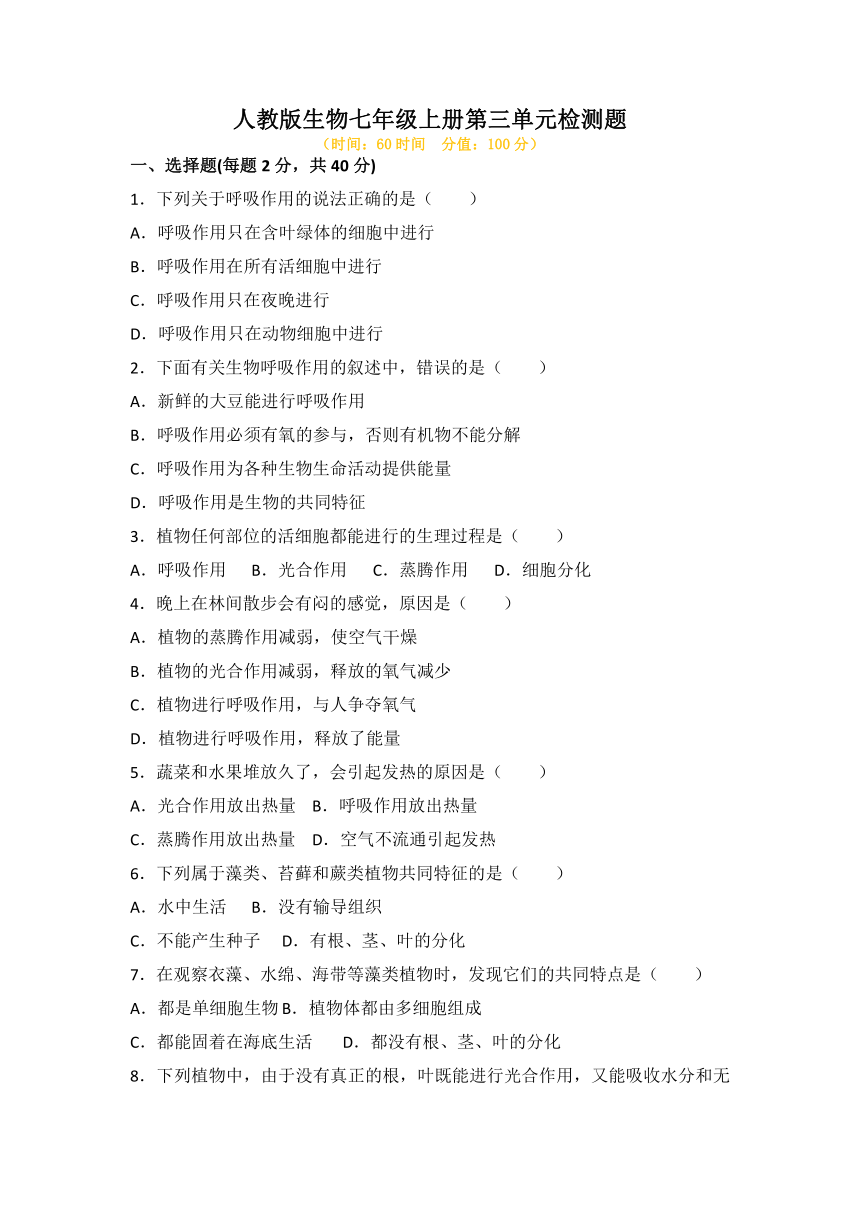 人教版生物七年级上册第三单元检测题

（时间：60 时间　分值：100 分）

一、选择题(每题 2 分，共 40 分)

1．下列关于呼吸作用的说法正确的是（　　）

A．呼吸作用只在含叶绿体的细胞中进行

B．呼吸作用在所有活细胞中进行

C．呼吸作用只在夜晚进行

D．呼吸作用只在动物细胞中进行

2．下面有关生物呼吸作用的叙述中，错误的是（　　）

A．新鲜的大豆能进行呼吸作用

B．呼吸作用必须有氧的参与，否则有机物不能分解

C．呼吸作用为各种生物生命活动提供能量

D．呼吸作用是生物的共同特征

3．植物任何部位的活细胞都能进行的生理过程是（　　）

A．呼吸作用　B．光合作用　C．蒸腾作用　D．细胞分化

4．晚上在林间散步会有闷的感觉，原因是（　　）

A．植物的蒸腾作用减弱，使空气干燥

B．植物的光合作用减弱，释放的氧气减少

C．植物进行呼吸作用，与人争夺氧气

D．植物进行呼吸作用，释放了能量

5．蔬菜和水果堆放久了，会引起发热的原因是（　　）

A．光合作用放出热量　B．呼吸作用放出热量

C．蒸腾作用放出热量　D．空气不流通引起发热

6．下列属于藻类、苔藓和蕨类植物共同特征的是（　　）

A．水中生活　B．没有输导组织

C．不能产生种子　D．有根、茎、叶的分化

7．在观察衣藻、水绵、海带等藻类植物时，发现它们的共同特点是（　　）

A．都是单细胞生物 B．植物体都由多细胞组成

C．都能固着在海底生活　D．都没有根、茎、叶的分化

8．下列植物中，由于没有真正的根，叶既能进行光合作用，又能吸收水分和无